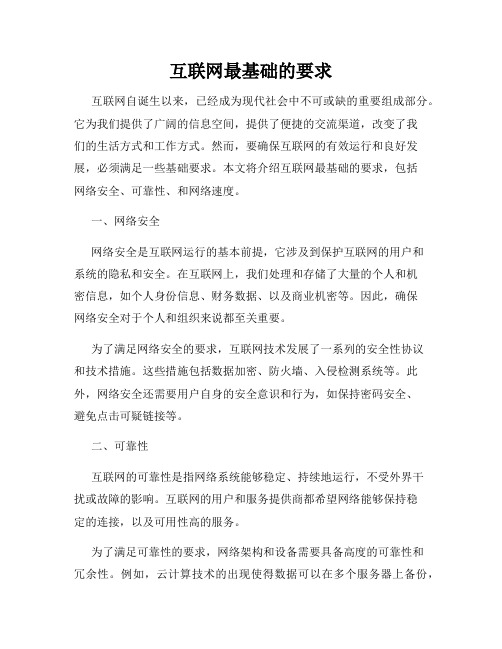 互联网最基础的要求

互联网自诞生以来，已经成为现代社会中不可或缺的重要组成部分。它为我们提供了广阔的信息空间，提供了便捷的交流渠道，改变了我们的生活方式和工作方式。然而，要确保互联网的有效运行和良好发展，必须满足一些基础要求。本文将介绍互联网最基础的要求，包括网络安全、可靠性、和网络速度。

一、网络安全

网络安全是互联网运行的基本前提，它涉及到保护互联网的用户和系统的隐私和安全。在互联网上，我们处理和存储了大量的个人和机密信息，如个人身份信息、财务数据、以及商业机密等。因此，确保网络安全对于个人和组织来说都至关重要。

为了满足网络安全的要求，互联网技术发展了一系列的安全性协议和技术措施。这些措施包括数据加密、防火墙、入侵检测系统等。此外，网络安全还需要用户自身的安全意识和行为，如保持密码安全、避免点击可疑链接等。

二、可靠性

互联网的可靠性是指网络系统能够稳定、持续地运行，不受外界干扰或故障的影响。互联网的用户和服务提供商都希望网络能够保持稳定的连接，以及可用性高的服务。

为了满足可靠性的要求，网络架构和设备需要具备高度的可靠性和冗余性。例如，云计算技术的出现使得数据可以在多个服务器上备份，